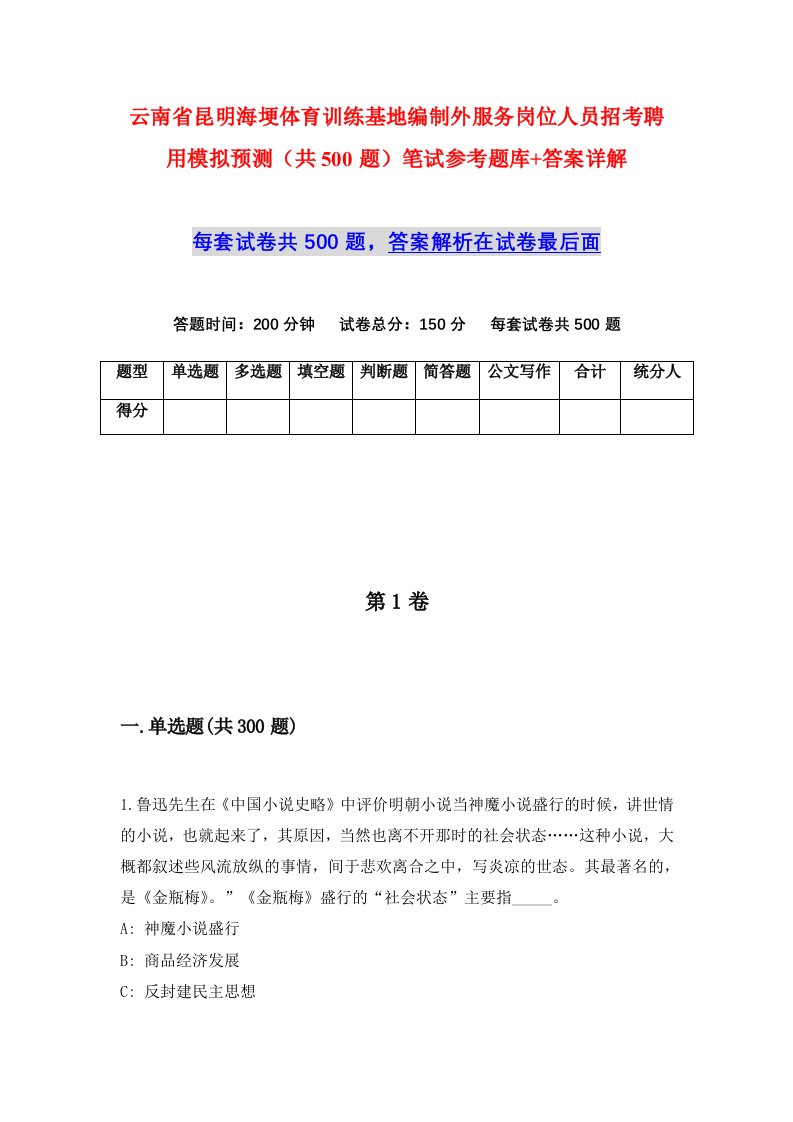 云南省昆明海埂体育训练基地编制外服务岗位人员招考聘用模拟预测（共500题）笔试参考题库+答案详解

每套试卷共500题，答案解析在试卷最后面

答题时间：200分钟　试卷总分：150分　每套试卷共500题

| 题型 | 单选题 | 多选题 | 填空题 | 判断题 | 简答题 | 公文写作 | 合计 | 统分人 |
|---|---|---|---|---|---|---|---|---|
| 得分 | | | | | | | | |

第1卷

一.单选题(共300题)

1.鲁迅先生在《中国小说史略》中评价明朝小说当神魔小说盛行的时候，讲世情的小说，也就起来了，其原因，当然也离不开那时的社会状态……这种小说，大概都叙述些风流放纵的事情，间于悲欢离合之中，写炎凉的世态。其最著名的，是《金瓶梅》。”《金瓶梅》盛行的“社会状态”主要指_____。

A: 神魔小说盛行

B: 商品经济发展

C: 反封建民主思想